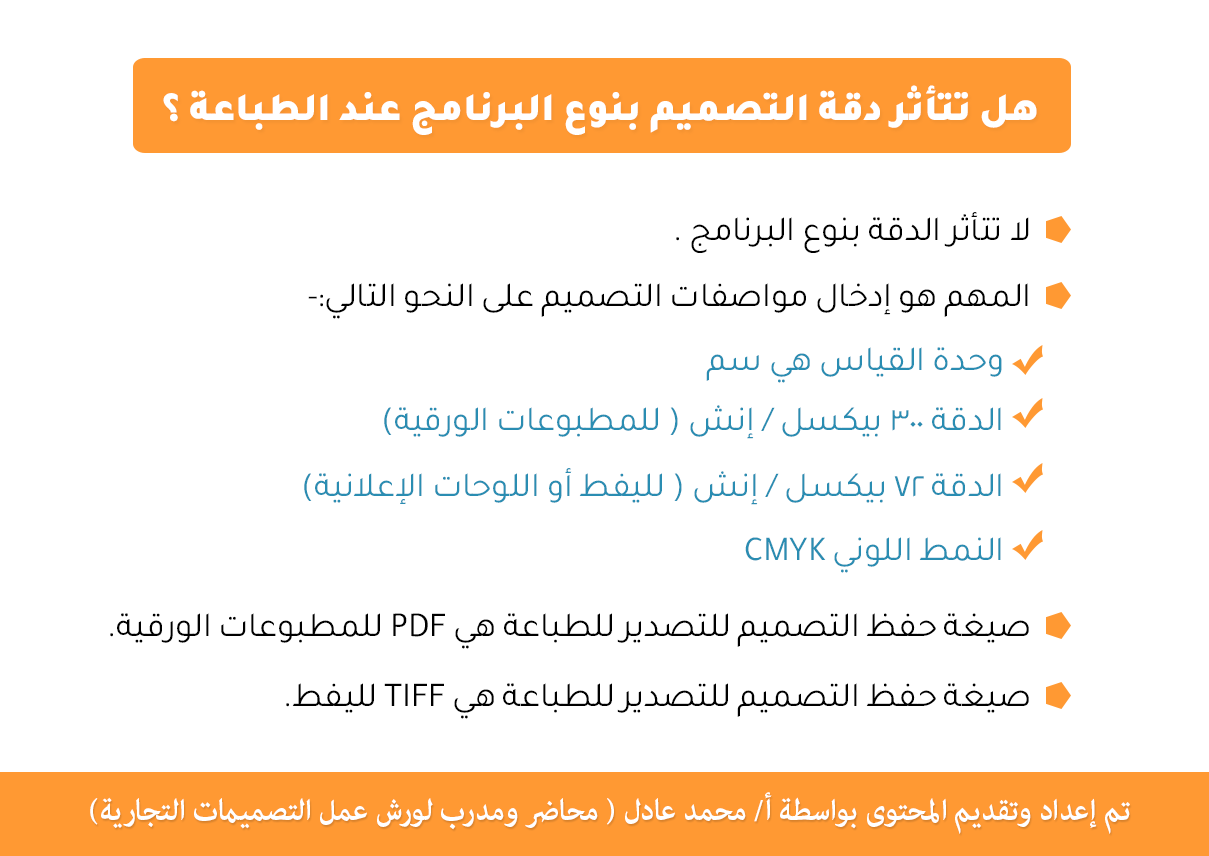 هل تتأثر دقة التصميم بنوع البرنامج عند الطباعة ؟

لا تتأثر الدقة بنوع البرنامج .

المهم هو إدخال مواصفات التصميم على النحو التالي:-

وحدة القياس هي سم

الدقة ٣٠٠ بيكسل / إنش ( للمطبوعات الورقية)

الدقة ٧٢ بيكسل / إنش ( لليفط أو اللوحات الإعلانية)

النمط اللوني CMYK

صيغة حفظ التصميم للتصدير للطباعة هي PDF للمطبوعات الورقية.

صيغة حفظ التصميم للتصدير للطباعة هي TIFF لليفط.

تم إعداد وتقديم المحتوى بواسطة أ/ محمد عادل ( محاضر ومدرب لورش عمل التصميمات التجارية)